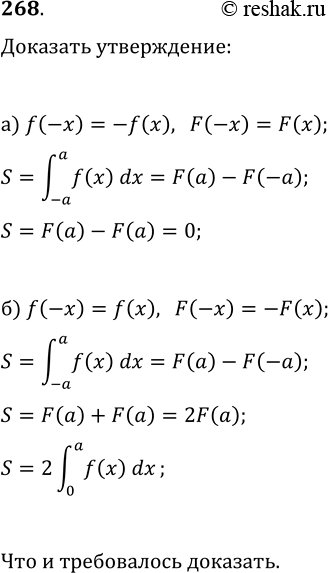 268. © reshak.ru

Доказать утверждение:

а) $f(-x) = -f(x)$, $F(-x) = F(x)$;

$S = \int_{-a}^{a} f(x)\,dx = F(a) - F(-a)$;

$S = F(a) - F(a) = 0$;

б) $f(-x) = f(x)$, $F(-x) = -F(x)$;

$S = \int_{-a}^{a} f(x)\,dx = F(a) - F(-a)$;

$S = F(a) + F(a) = 2F(a)$;

$S = 2\int_{0}^{a} f(x)\,dx$;

Что и требовалось доказать.